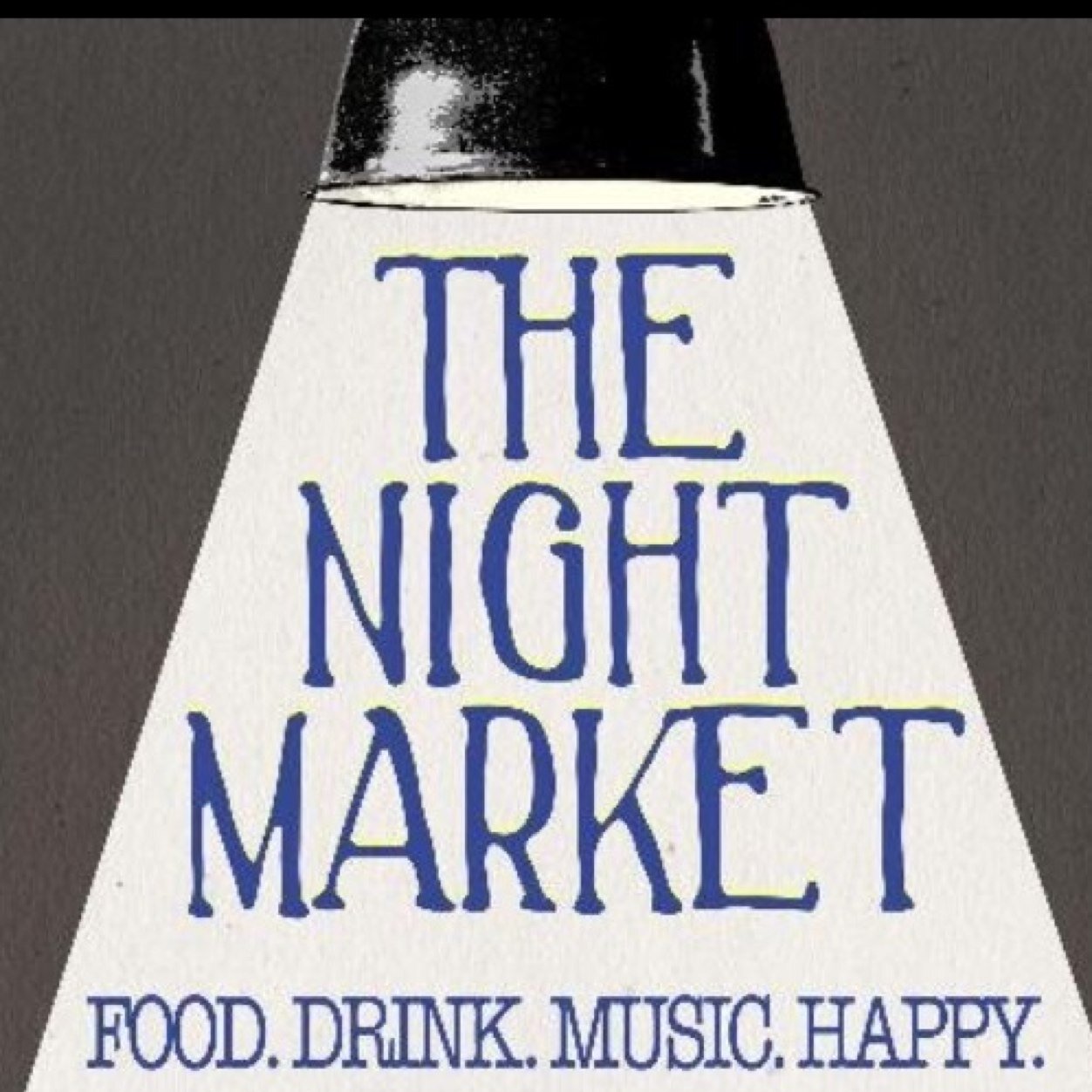 THE NIGHT MARKET

FOOD. DRINK. MUSIC. HAPPY.